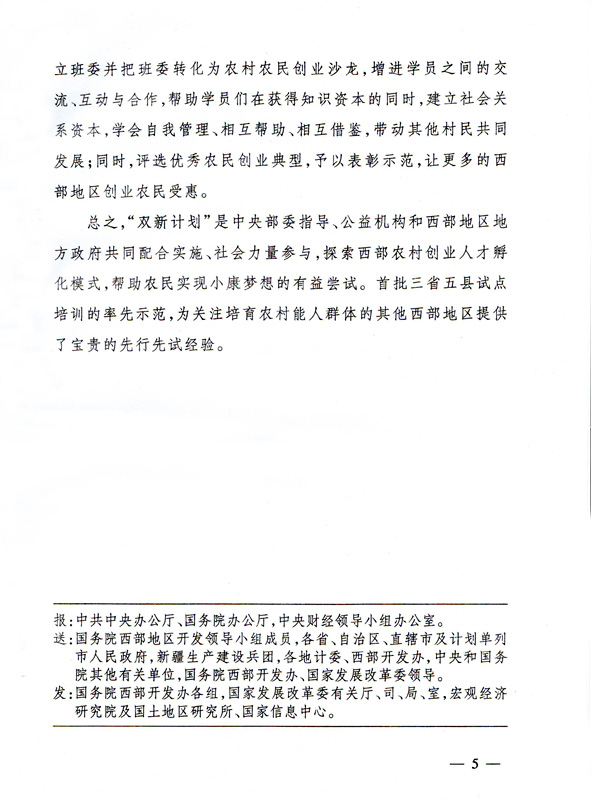 立班委并把班委转化为农村农民创业沙龙，增进学员之间的交流、互动与合作，帮助学员们在获得知识资本的同时，建立社会关系资本，学会自我管理、相互帮助、相互借鉴，带动其他村民共同发展；同时，评选优秀农民创业典型，予以表彰示范，让更多的西部地区创业农民受惠。

总之，“双新计划”是中央部委指导、公益机构和西部地区地方政府共同配合实施、社会力量参与，探索西部农村创业人才孵化模式，帮助农民实现小康梦想的有益尝试。首批三省五县试点培训的率先示范，为关注培育农村能人群体的其他西部地区提供了宝贵的先行先试经验。

报：中共中央办公厅、国务院办公厅，中央财经领导小组办公室。
送：国务院西部地区开发领导小组成员，各省、自治区、直辖市及计划单列市人民政府，新疆生产建设兵团，各地计委、西部开发办，中央和国务院其他有关单位，国务院西部开发办、国家发展改革委领导。
发：国务院西部开发办各组，国家发展改革委有关厅、司、局、室，宏观经济研究院及国土地区研究所、国家信息中心。

— 5 —